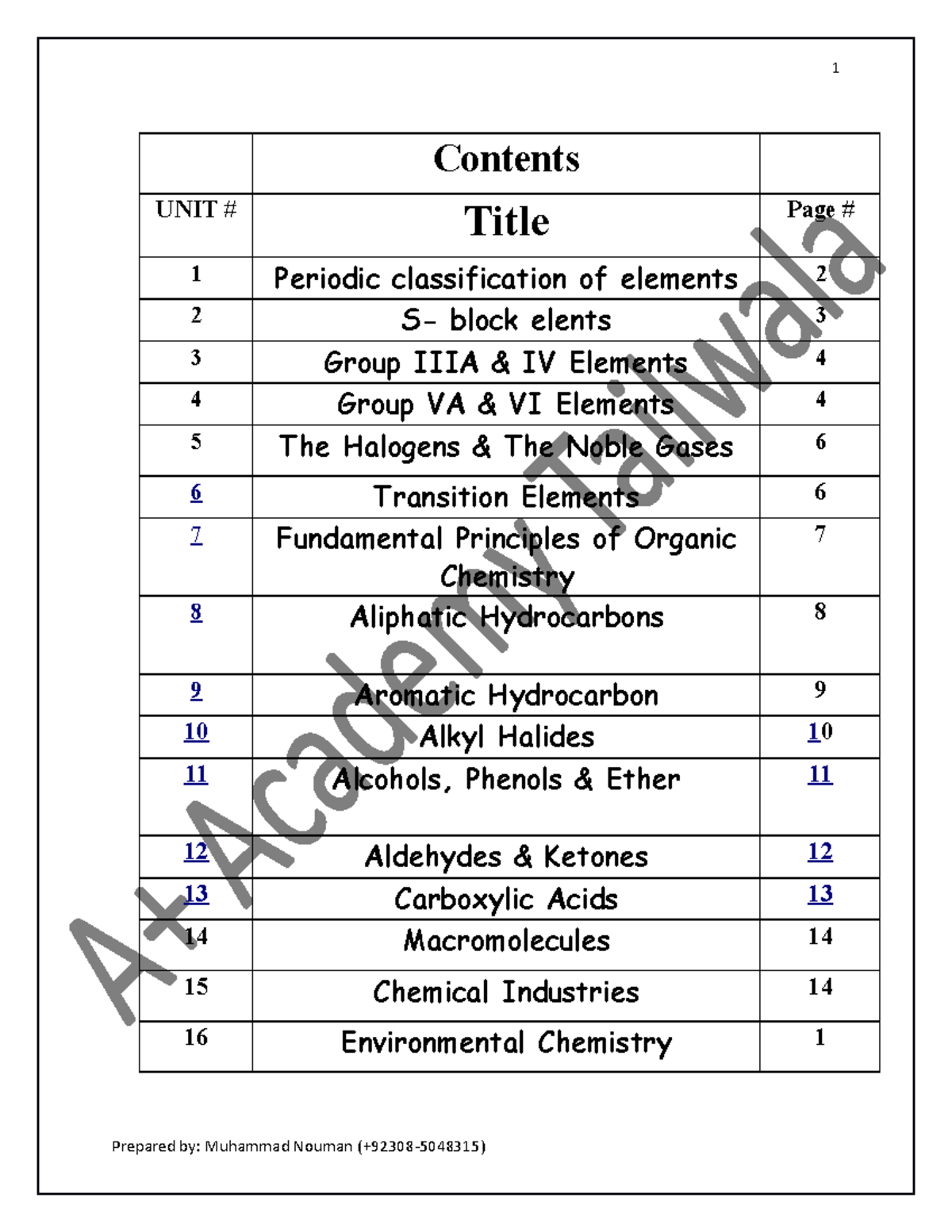 1

| | Contents | |
|---|---|---|
| UNIT # | Title | Page # |
| 1 | Periodic classification of elements | 2 |
| 2 | S- block elents | 3 |
| 3 | Group IIIA & IV Elements | 4 |
| 4 | Group VA & VI Elements | 4 |
| 5 | The Halogens & The Noble Gases | 6 |
| 6 | Transition Elements | 6 |
| 7 | Fundamental Principles of Organic Chemistry | 7 |
| 8 | Aliphatic Hydrocarbons | 8 |
| 9 | Aromatic Hydrocarbon | 9 |
| 10 | Alkyl Halides | 10 |
| 11 | Alcohols, Phenols & Ether | 11 |
| 12 | Aldehydes & Ketones | 12 |
| 13 | Carboxylic Acids | 13 |
| 14 | Macromolecules | 14 |
| 15 | Chemical Industries | 14 |
| 16 | Environmental Chemistry | 1 |

A+ Academy Tailwala

Prepared by: Muhammad Nouman (+92308-5048315)